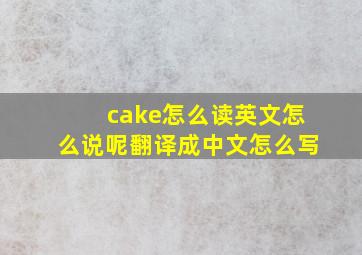 cake怎么读英文怎么说呢翻译成中文怎么写